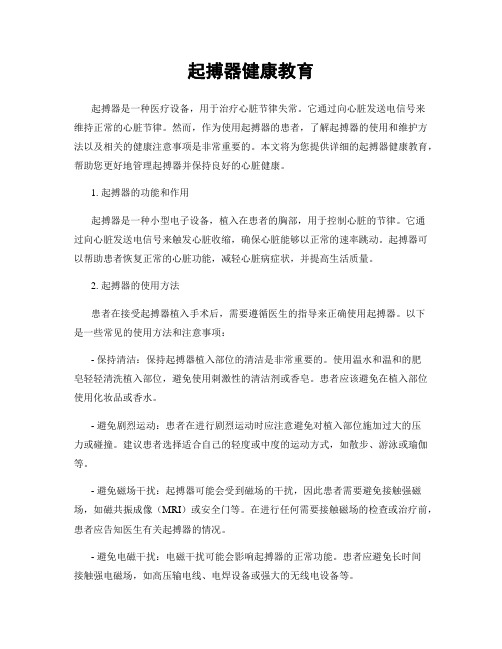 起搏器健康教育

起搏器是一种医疗设备，用于治疗心脏节律失常。它通过向心脏发送电信号来维持正常的心脏节律。然而，作为使用起搏器的患者，了解起搏器的使用和维护方法以及相关的健康注意事项是非常重要的。本文将为您提供详细的起搏器健康教育，帮助您更好地管理起搏器并保持良好的心脏健康。

1. 起搏器的功能和作用

起搏器是一种小型电子设备，植入在患者的胸部，用于控制心脏的节律。它通过向心脏发送电信号来触发心脏收缩，确保心脏能够以正常的速率跳动。起搏器可以帮助患者恢复正常的心脏功能，减轻心脏病症状，并提高生活质量。

2. 起搏器的使用方法

患者在接受起搏器植入手术后，需要遵循医生的指导来正确使用起搏器。以下是一些常见的使用方法和注意事项：

- 保持清洁：保持起搏器植入部位的清洁是非常重要的。使用温水和温和的肥皂轻轻清洗植入部位，避免使用刺激性的清洁剂或香皂。患者应该避免在植入部位使用化妆品或香水。

- 避免剧烈运动：患者在进行剧烈运动时应注意避免对植入部位施加过大的压力或碰撞。建议患者选择适合自己的轻度或中度的运动方式，如散步、游泳或瑜伽等。

- 避免磁场干扰：起搏器可能会受到磁场的干扰，因此患者需要避免接触强磁场，如磁共振成像（MRI）或安全门等。在进行任何需要接触磁场的检查或治疗前，患者应告知医生有关起搏器的情况。

- 避免电磁干扰：电磁干扰可能会影响起搏器的正常功能。患者应避免长时间接触强电磁场，如高压输电线、电焊设备或强大的无线电设备等。